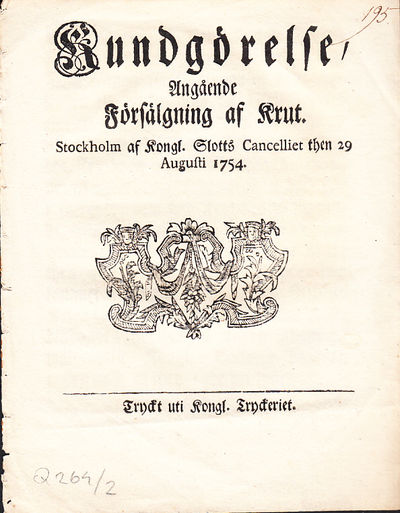 195

Kundgörelse,
Angående
Förſälgning af Krut.
Stockholm af Kongl. Slotts Cancelliet then 29 Auguſti 1754.

Tryckt uti Kongl. Tryckeriet.

Q 264/2